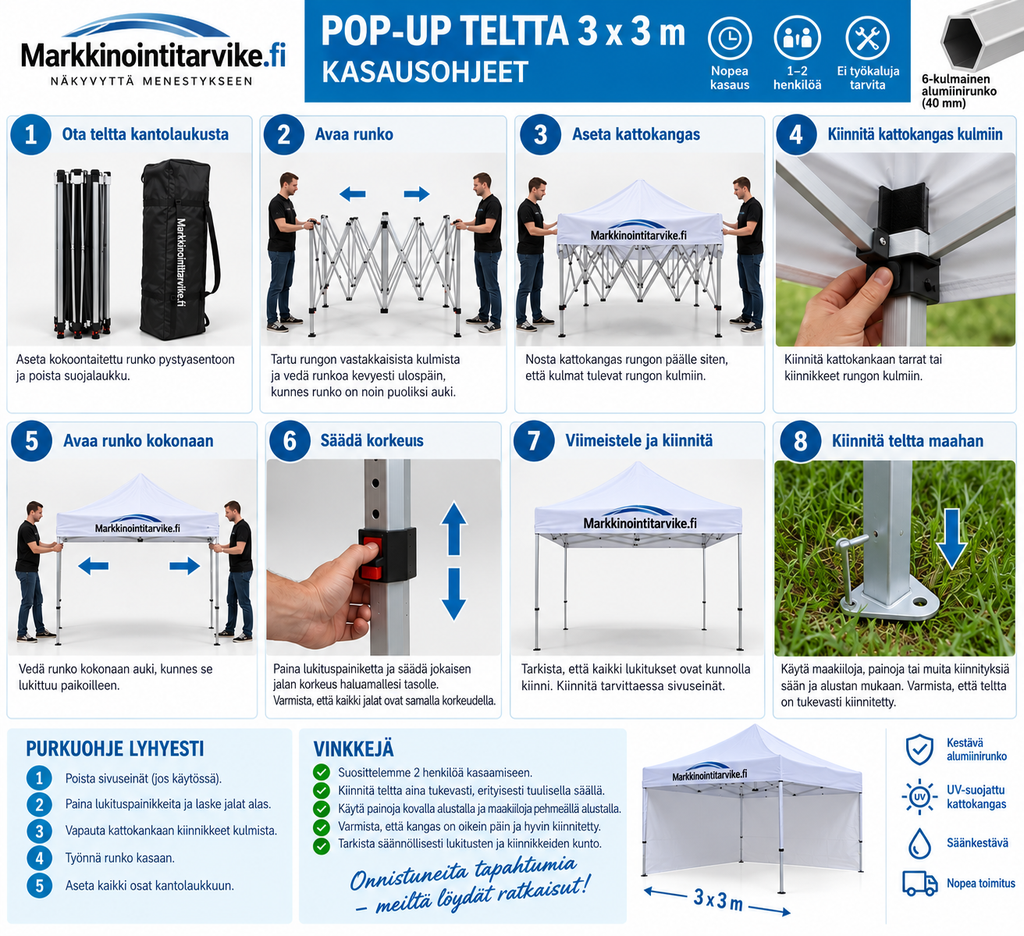 Markkinointitarvike.fi
NÄKYVYYTTÄ MENESTYKSEEN

POP-UP TELTTA 3 x 3 m
KASAUSOHJEET

Nopea kasaus

1–2 henkilöä

Ei työkaluja tarvita

6-kulmainen alumiinirunko (40 mm)

1 Ota teltta kantolaukusta

Markkinointitarvike.fi

Aseta kokoontaitettu runko pystyasentoon ja poista suojalaukku.

2 Avaa runko

Tartu rungon vastakkaisista kulmista ja vedä runkoa kevyesti ulospäin, kunnes runko on noin puoliksi auki.

3 Aseta kattokangas

Markkinointitarvike.fi

Nosta kattokangas rungon päälle siten, että kulmat tulevat rungon kulmiin.

4 Kiinnitä kattokangas kulmiin

Kiinnitä kattokankaan tarrat tai kiinnikkeet rungon kulmiin.

5 Avaa runko kokonaan

Markkinointitarvike.fi

Vedä runko kokonaan auki, kunnes se lukittuu paikoilleen.

6 Säädä korkeus

Paina lukituspainiketta ja säädä jokaisen jalan korkeus haluamallesi tasolle.
Varmista, että kaikki jalat ovat samalla korkeudella.

7 Viimeistele ja kiinnitä

Markkinointitarvike.fi

Tarkista, että kaikki lukitukset ovat kunnolla kiinni. Kiinnitä tarvittaessa sivuseinät.

8 Kiinnitä teltta maahan

Käytä maakiiloja, painoja tai muita kiinnityksiä sään ja alustan mukaan. Varmista, että teltta on tukevasti kiinnitetty.

PURKUOHJE LYHYESTI

1 Poista sivuseinät (jos käytössä).
2 Paina lukituspainikkeita ja laske jalat alas.
3 Vapauta kattokankaan kiinnikkeet kulmista.
4 Työnnä runko kasaan.
5 Aseta kaikki osat kantolaukkuun.

VINKKEJÄ

Suosittelemme 2 henkilöä kasaamiseen.
Kiinnitä teltta aina tukevasti, erityisesti tuulisella säällä.
Käytä painoja kovalla alustalla ja maakiiloja pehmeällä alustalla.
Varmista, että kangas on oikein päin ja hyvin kiinnitetty.
Tarkista säännöllisesti lukitusten ja kiinnikkeiden kunto.

Onnistuneita tapahtumia – meiltä löydät ratkaisut!

Markkinointitarvike.fi

3 x 3 m

Kestävä alumiinirunko

UV

UV-suojattu kattokangas

Säänkestävä

Nopea toimitus